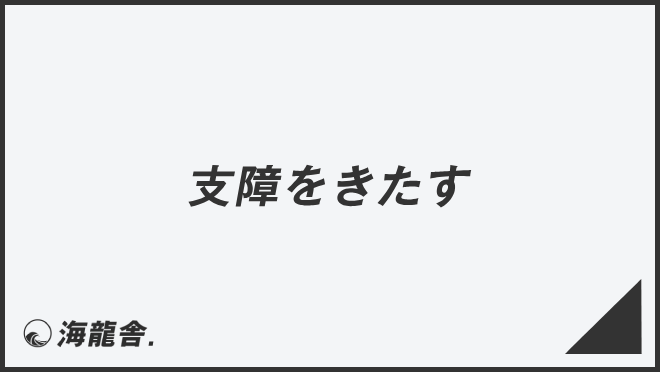 支障をきたす

海龍舎.